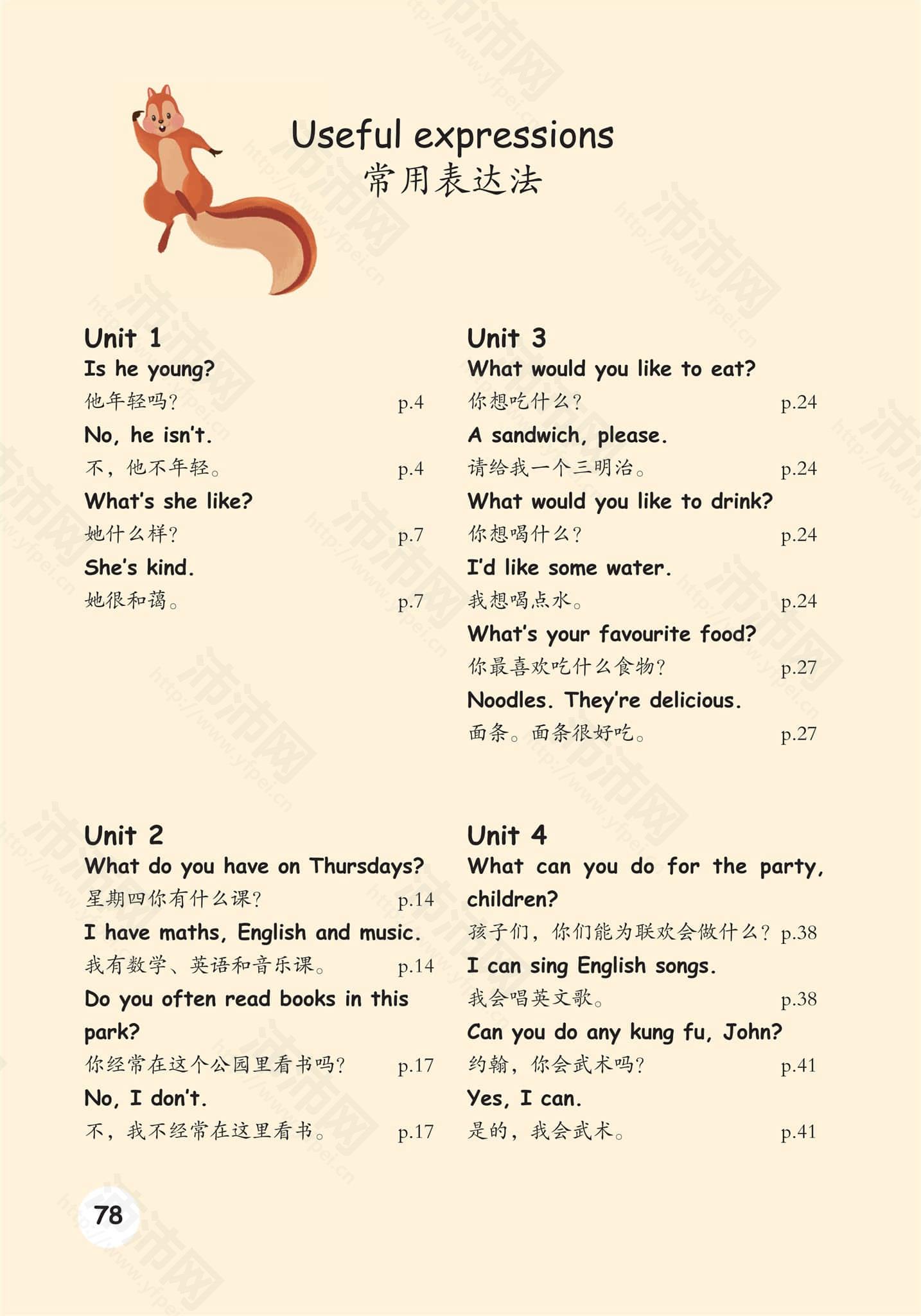 Useful expressions
常用表达法

Unit 1
Is he young?
他年轻吗? p.4
No, he isn't.
不，他不年轻。 p.4
What's she like?
她什么样? p.7
She's kind.
她很和蔼。 p.7

Unit 2
What do you have on Thursdays?
星期四你有什么课? p.14
I have maths, English and music.
我有数学、英语和音乐课。 p.14
Do you often read books in this park?
你经常在这个公园里看书吗? p.17
No, I don't.
不，我不经常在这里看书。 p.17

Unit 3
What would you like to eat?
你想吃什么? p.24
A sandwich, please.
请给我一个三明治。 p.24
What would you like to drink?
你想喝什么? p.24
I'd like some water.
我想喝点水。 p.24
What's your favourite food?
你最喜欢吃什么食物? p.27
Noodles. They're delicious.
面条。面条很好吃。 p.27

Unit 4
What can you do for the party, children?
孩子们，你们能为联欢会做什么? p.38
I can sing English songs.
我会唱英文歌。 p.38
Can you do any kung fu, John?
约翰，你会武术吗? p.41
Yes, I can.
是的，我会武术。 p.41

78

沛沛网 http://www.yfpei.cn